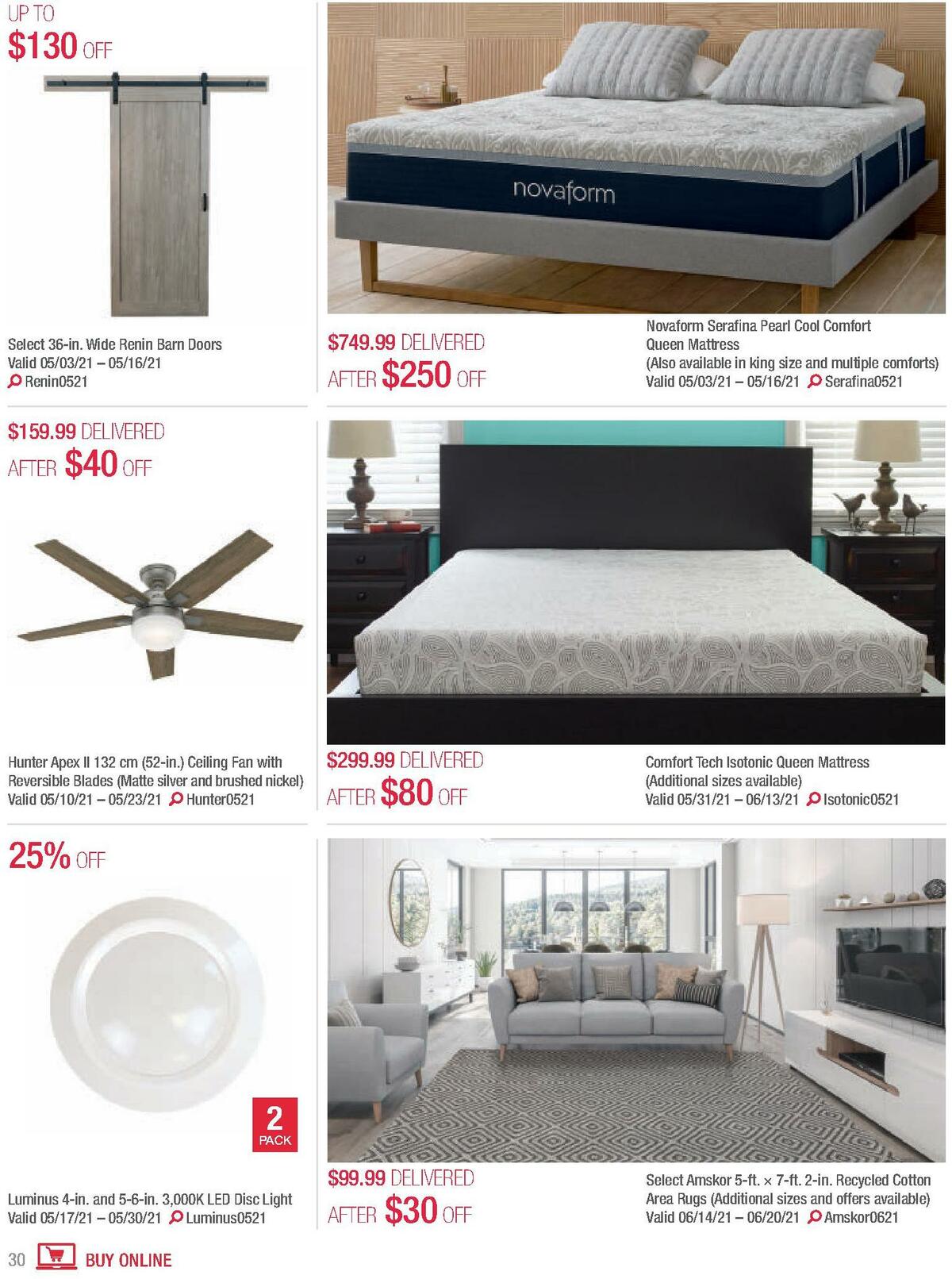 UP TO
$130 OFF

Select 36-in. Wide Renin Barn Doors
Valid 05/03/21 – 05/16/21
Renin0521

novaform

$749.99 DELIVERED
AFTER $250 OFF

Novaform Serafina Pearl Cool Comfort Queen Mattress
(Also available in king size and multiple comforts)
Valid 05/03/21 – 05/16/21 Serafina0521

$159.99 DELIVERED
AFTER $40 OFF

Hunter Apex II 132 cm (52-in.) Ceiling Fan with Reversible Blades (Matte silver and brushed nickel)
Valid 05/10/21 – 05/23/21 Hunter0521

$299.99 DELIVERED
AFTER $80 OFF

Comfort Tech Isotonic Queen Mattress
(Additional sizes available)
Valid 05/31/21 – 06/13/21 Isotonic0521

25% OFF

2 PACK

Luminus 4-in. and 5-6-in. 3,000K LED Disc Light
Valid 05/17/21 – 05/30/21 Luminus0521

$99.99 DELIVERED
AFTER $30 OFF

Select Amskor 5-ft. × 7-ft. 2-in. Recycled Cotton Area Rugs (Additional sizes and offers available)
Valid 06/14/21 – 06/20/21 Amskor0621

30 BUY ONLINE